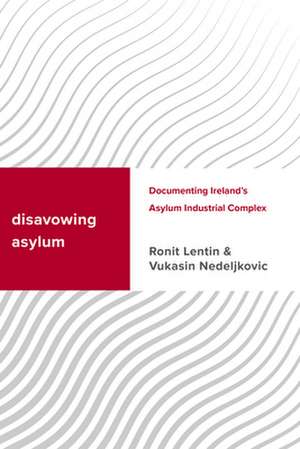 disavowing asylum

Documenting Ireland's Asylum Industrial Complex

Ronit Lentin & Vukasin Nedeljkovic